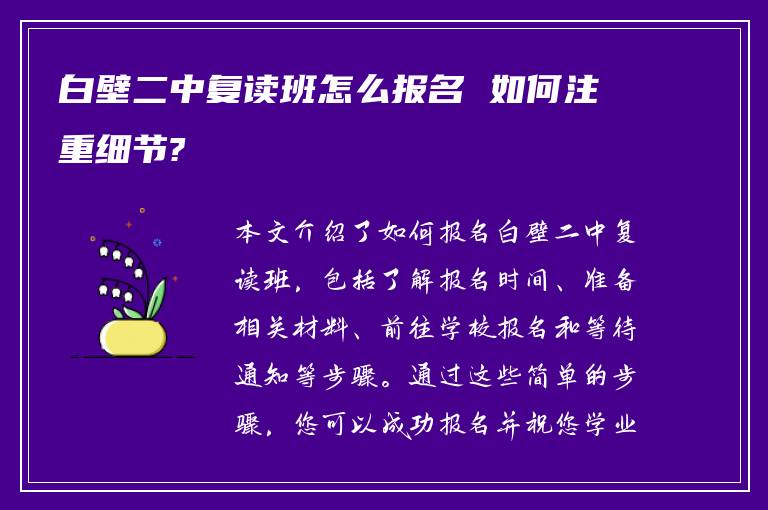 白壁二中复读班怎么报名 如何注重细节?

本文介绍了如何报名白壁二中复读班，包括了解报名时间、准备相关材料、前往学校报名和等待通知等步骤。通过这些简单的步骤，您可以成功报名并祝您学业